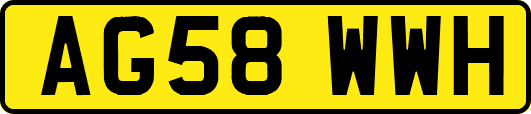 AG58 WWH